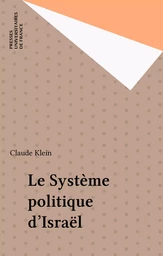 PRESSES UNIVERSITAIRES DE FRANCE

Claude Klein

Le Système politique d'Israël